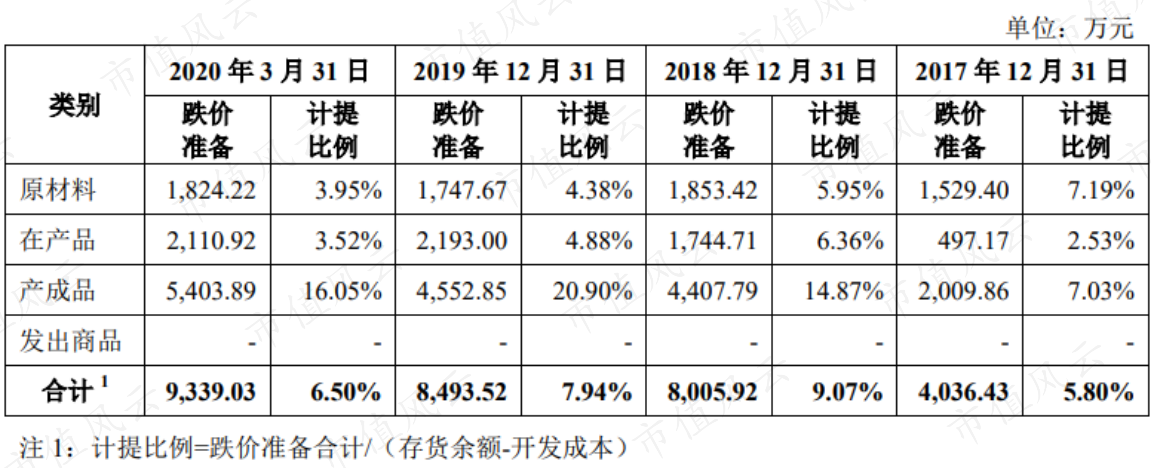 单位：万元

| 类别 | 2020年3月31日 | | 2019年12月31日 | | 2018年12月31日 | | 2017年12月31日 | |
|---|---|---|---|---|---|---|---|---|
| | 跌价准备 | 计提比例 | 跌价准备 | 计提比例 | 跌价准备 | 计提比例 | 跌价准备 | 计提比例 |
| 原材料 | 1,824.22 | 3.95% | 1,747.67 | 4.38% | 1,853.42 | 5.95% | 1,529.40 | 7.19% |
| 在产品 | 2,110.92 | 3.52% | 2,193.00 | 4.88% | 1,744.71 | 6.36% | 497.17 | 2.53% |
| 产成品 | 5,403.89 | 16.05% | 4,552.85 | 20.90% | 4,407.79 | 14.87% | 2,009.86 | 7.03% |
| 发出商品 | - | - | - | - | - | - | - | - |
| 合计$^{1}$ | 9,339.03 | 6.50% | 8,493.52 | 7.94% | 8,005.92 | 9.07% | 4,036.43 | 5.80% |

注1：计提比例=跌价准备合计/（存货余额-开发成本）

市值风云